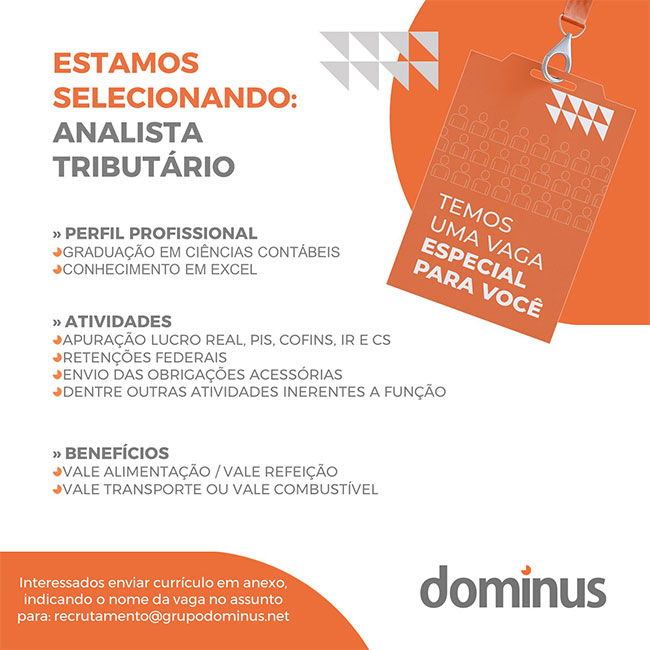 ESTAMOS SELECIONANDO: ANALISTA TRIBUTÁRIO

TEMOS UMA VAGA ESPECIAL PARA VOCÊ

» PERFIL PROFISSIONAL
GRADUAÇÃO EM CIÊNCIAS CONTÁBEIS
CONHECIMENTO EM EXCEL

» ATIVIDADES
APURAÇÃO LUCRO REAL, PIS, COFINS, IR E CS
RETENÇÕES FEDERAIS
ENVIO DAS OBRIGAÇÕES ACESSÓRIAS
DENTRE OUTRAS ATIVIDADES INERENTES A FUNÇÃO

» BENEFÍCIOS
VALE ALIMENTAÇÃO / VALE REFEIÇÃO
VALE TRANSPORTE OU VALE COMBUSTÍVEL

Interessados enviar currículo em anexo, indicando o nome da vaga no assunto para: recrutamento@grupodominus.net

dominus